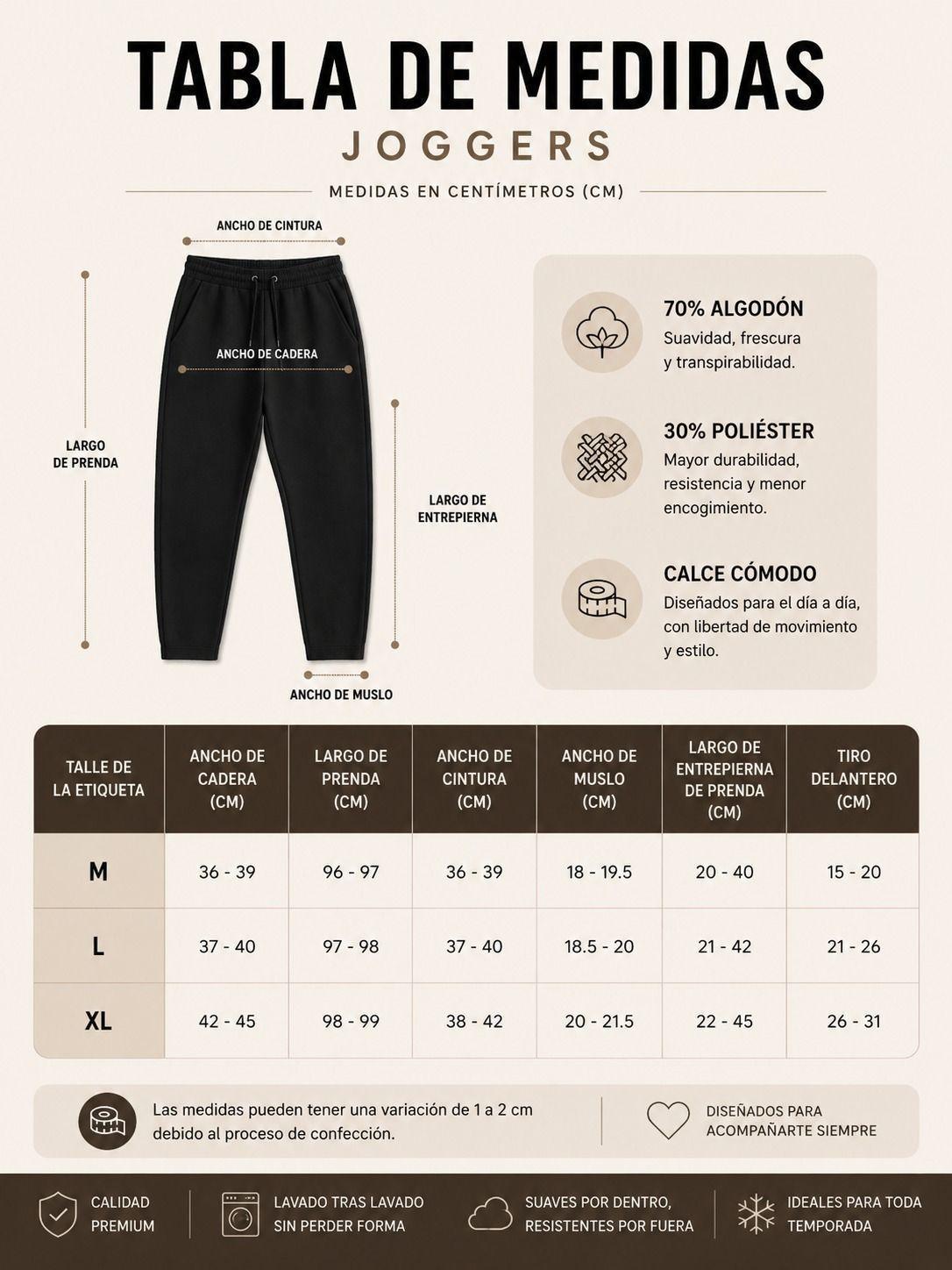 TABLA DE MEDIDAS
JOGGERS
MEDIDAS EN CENTÍMETROS (CM)

ANCHO DE CINTURA
ANCHO DE CADERA
LARGO DE PRENDA
LARGO DE ENTREPIERNA
ANCHO DE MUSLO

70% ALGODÓN
Suavidad, frescura y transpirabilidad.

30% POLIÉSTER
Mayor durabilidad, resistencia y menor encogimiento.

CALCE CÓMODO
Diseñados para el día a día, con libertad de movimiento y estilo.

| TALLE DE LA ETIQUETA | ANCHO DE CADERA (CM) | LARGO DE PRENDA (CM) | ANCHO DE CINTURA (CM) | ANCHO DE MUSLO (CM) | LARGO DE ENTREPIERNA DE PRENDA (CM) | TIRO DELANTERO (CM) |
|---|---|---|---|---|---|---|
| M | 36 - 39 | 96 - 97 | 36 - 39 | 18 - 19.5 | 20 - 40 | 15 - 20 |
| L | 37 - 40 | 97 - 98 | 37 - 40 | 18.5 - 20 | 21 - 42 | 21 - 26 |
| XL | 42 - 45 | 98 - 99 | 38 - 42 | 20 - 21.5 | 22 - 45 | 26 - 31 |

Las medidas pueden tener una variación de 1 a 2 cm debido al proceso de confección.

DISEÑADOS PARA ACOMPAÑARTE SIEMPRE

CALIDAD PREMIUM
LAVADO TRAS LAVADO SIN PERDER FORMA
SUAVES POR DENTRO, RESISTENTES POR FUERA
IDEALES PARA TODA TEMPORADA